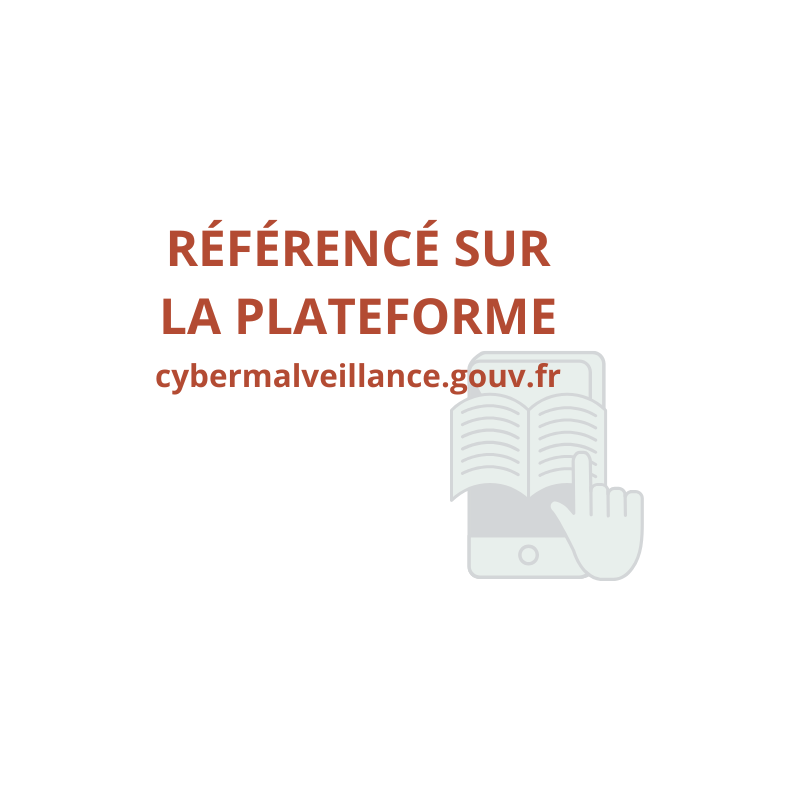 RÉFÉRENCÉ SUR LA PLATEFORME
cybermalveillance.gouv.fr